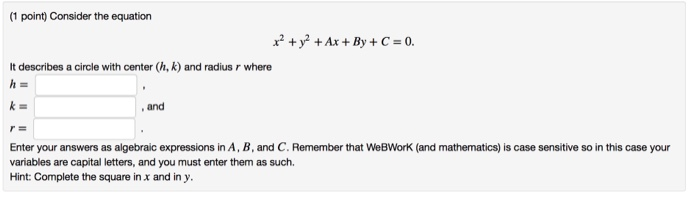 (1 point) Consider the equation

$x^2 + y^2 + Ax + By + C = 0.$

It describes a circle with center $(h, k)$ and radius $r$ where
$h =$ ,
$k =$ , and
$r =$ .

Enter your answers as algebraic expressions in $A$, $B$, and $C$. Remember that WeBWorK (and mathematics) is case sensitive so in this case your variables are capital letters, and you must enter them as such.
Hint: Complete the square in $x$ and in $y$.